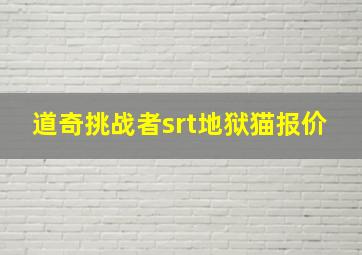 道奇挑战者srt地狱猫报价